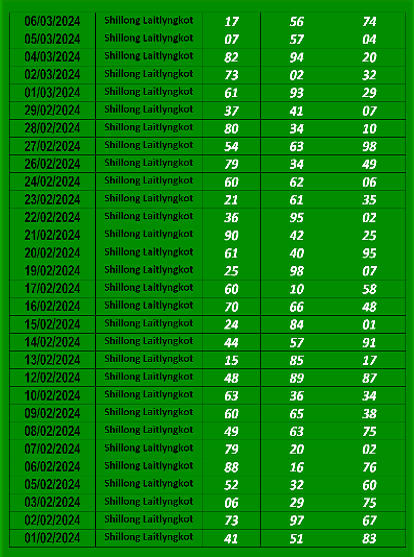 | 06/03/2024 | Shillong Laitlyngkot | 17 | 56 | 74 |
|---|---|---|---|---|
| 05/03/2024 | Shillong Laitlyngkot | 07 | 57 | 04 |
| 04/03/2024 | Shillong Laitlyngkot | 82 | 94 | 20 |
| 02/03/2024 | Shillong Laitlyngkot | 73 | 02 | 32 |
| 01/03/2024 | Shillong Laitlyngkot | 61 | 93 | 29 |
| 29/02/2024 | Shillong Laitlyngkot | 37 | 41 | 07 |
| 28/02/2024 | Shillong Laitlyngkot | 80 | 34 | 10 |
| 27/02/2024 | Shillong Laitlyngkot | 54 | 63 | 98 |
| 26/02/2024 | Shillong Laitlyngkot | 79 | 34 | 49 |
| 24/02/2024 | Shillong Laitlyngkot | 60 | 62 | 06 |
| 23/02/2024 | Shillong Laitlyngkot | 21 | 61 | 35 |
| 22/02/2024 | Shillong Laitlyngkot | 36 | 95 | 02 |
| 21/02/2024 | Shillong Laitlyngkot | 90 | 42 | 25 |
| 20/02/2024 | Shillong Laitlyngkot | 61 | 40 | 95 |
| 19/02/2024 | Shillong Laitlyngkot | 25 | 98 | 07 |
| 17/02/2024 | Shillong Laitlyngkot | 60 | 10 | 58 |
| 16/02/2024 | Shillong Laitlyngkot | 70 | 66 | 48 |
| 15/02/2024 | Shillong Laitlyngkot | 24 | 84 | 01 |
| 14/02/2024 | Shillong Laitlyngkot | 44 | 57 | 91 |
| 13/02/2024 | Shillong Laitlyngkot | 15 | 85 | 17 |
| 12/02/2024 | Shillong Laitlyngkot | 48 | 89 | 87 |
| 10/02/2024 | Shillong Laitlyngkot | 63 | 36 | 34 |
| 09/02/2024 | Shillong Laitlyngkot | 60 | 65 | 38 |
| 08/02/2024 | Shillong Laitlyngkot | 49 | 63 | 75 |
| 07/02/2024 | Shillong Laitlyngkot | 79 | 20 | 02 |
| 06/02/2024 | Shillong Laitlyngkot | 88 | 16 | 76 |
| 05/02/2024 | Shillong Laitlyngkot | 52 | 32 | 60 |
| 03/02/2024 | Shillong Laitlyngkot | 06 | 29 | 75 |
| 02/02/2024 | Shillong Laitlyngkot | 73 | 97 | 67 |
| 01/02/2024 | Shillong Laitlyngkot | 41 | 51 | 83 |